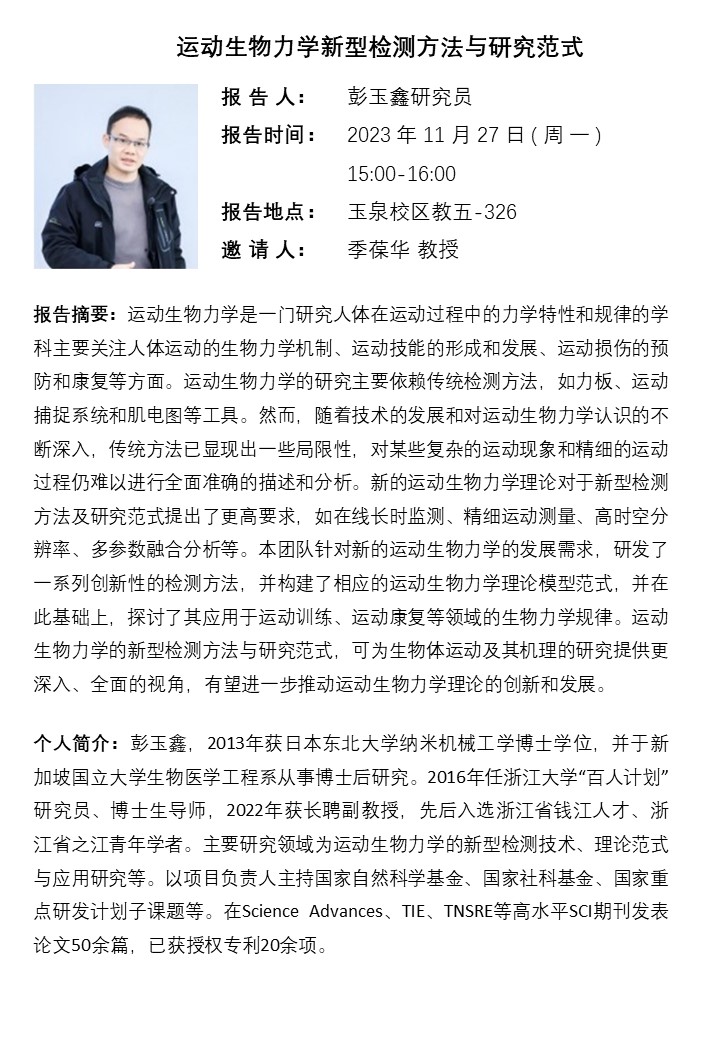 运动生物力学新型检测方法与研究范式

报 告 人： 彭玉鑫研究员

报告时间： 2023 年 11 月 27 日 ( 周 一 ) 15:00-16:00

报告地点： 玉泉校区教五-326

邀 请 人： 季葆华 教授

报告摘要：运动生物力学是一门研究人体在运动过程中的力学特性和规律的学科主要关注人体运动的生物力学机制、运动技能的形成和发展、运动损伤的预防和康复等方面。运动生物力学的研究主要依赖传统检测方法，如力板、运动捕捉系统和肌电图等工具。然而，随着技术的发展和对运动生物力学认识的不断深入，传统方法已显现出一些局限性，对某些复杂的运动现象和精细的运动过程仍难以进行全面准确的描述和分析。新的运动生物力学理论对于新型检测方法及研究范式提出了更高要求，如在线长时监测、精细运动测量、高时空分辨率、多参数融合分析等。本团队针对新的运动生物力学的发展需求，研发了一系列创新性的检测方法，并构建了相应的运动生物力学理论模型范式，并在此基础上，探讨了其应用于运动训练、运动康复等领域的生物力学规律。运动生物力学的新型检测方法与研究范式，可为生物体运动及其机理的研究提供更深入、全面的视角，有望进一步推动运动生物力学理论的创新和发展。

个人简介：彭玉鑫，2013年获日本东北大学纳米机械工学博士学位，并于新加坡国立大学生物医学工程系从事博士后研究。2016年任浙江大学“百人计划”研究员、博士生导师，2022年获长聘副教授，先后入选浙江省钱江人才、浙江省之江青年学者。主要研究领域为运动生物力学的新型检测技术、理论范式与应用研究等。以项目负责人主持国家自然科学基金、国家社科基金、国家重点研发计划子课题等。在Science Advances、TIE、TNSRE等高水平SCI期刊发表论文50余篇，已获授权专利20余项。